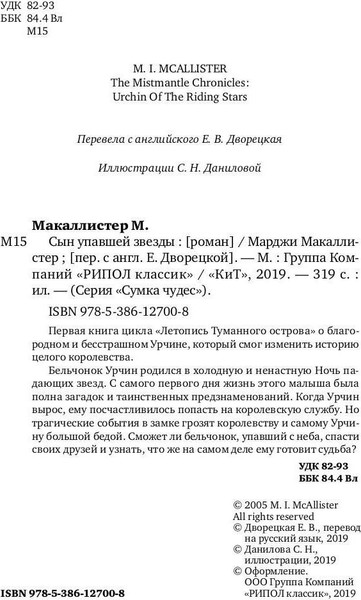 УДК 82-93
ББК 84.4 Вл
М15

M. I. MCALLISTER
The Mistmantle Chronicles:
Urchin Of The Riding Stars

Перевела с английского Е. В. Дворецкая

Иллюстрации С. Н. Даниловой

Макаллистер М.

М15 Сын упавшей звезды : [роман] / Марджи Макаллистер ; [пер. с англ. Е. Дворецкой]. — М. : Группа Компаний «РИПОЛ классик» / «КиТ», 2019. — 319 с. : ил. — (Серия «Сумка чудес»).

ISBN 978-5-386-12700-8

Первая книга цикла «Летопись Туманного острова» о благородном и бесстрашном Урчине, который смог изменить историю целого королевства.

Бельчонок Урчин родился в холодную и ненастную Ночь падающих звезд. С самого первого дня жизнь этого малыша была полна загадок и таинственных предзнаменований. Когда Урчин вырос, ему посчастливилось попасть на королевскую службу. Но трагические события в замке грозят королевству и самому Урчину большой бедой. Сможет ли бельчонок, упавший с неба, спасти своих друзей и узнать, что же на самом деле ему готовит судьба?

УДК 82-93
ББК 84.4 Вл

© 2005 M. I. McAllister
All rights reserved
© Дворецкая Е. В., перевод на русский язык, 2019
© Данилова С. Н., иллюстрации, 2019
© Оформление. ООО Группа Компаний «РИПОЛ классик», 2019

ISBN 978-5-386-12700-8